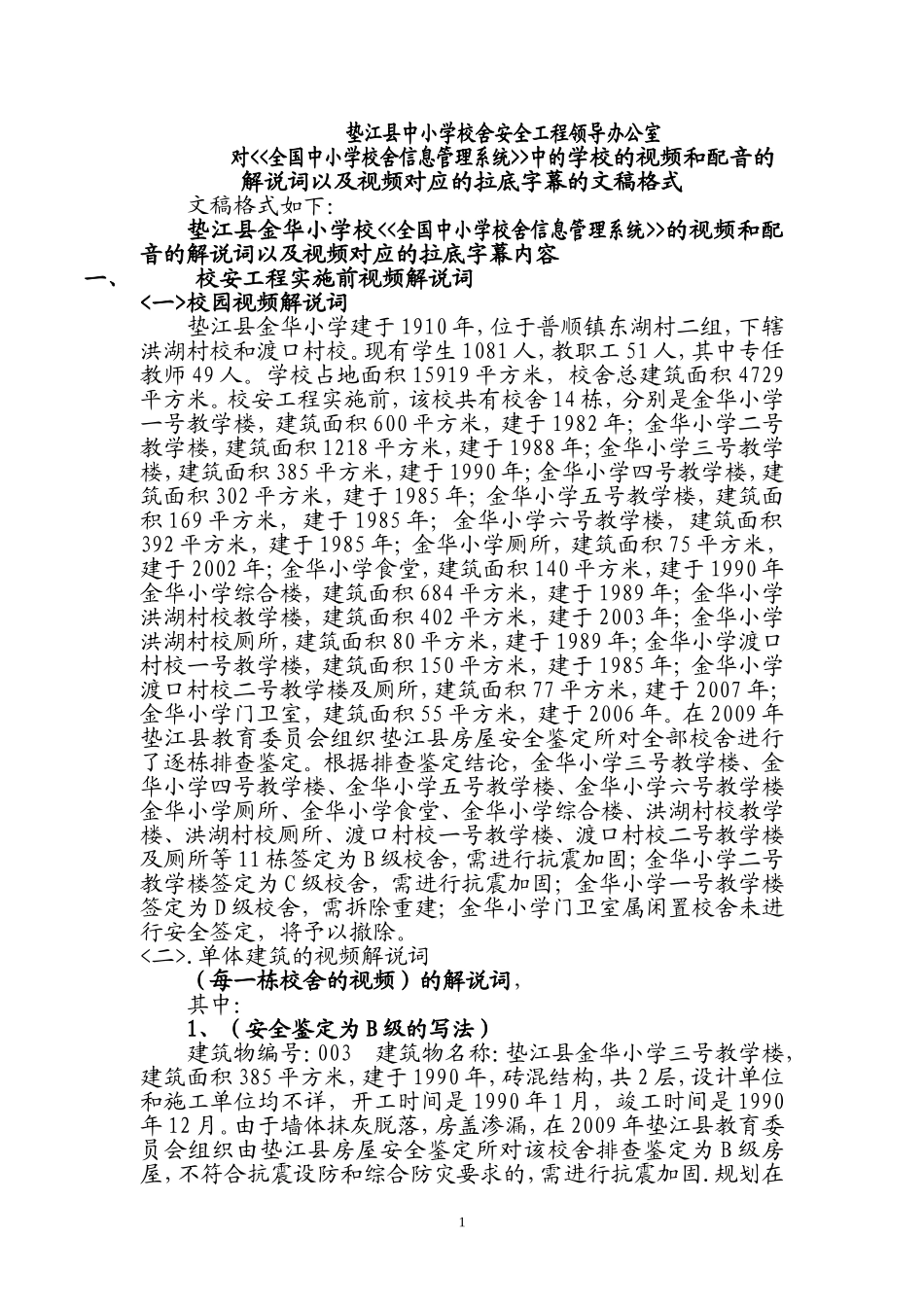 垫江县中小学校舍安全工程领导办公室

对<<全国中小学校舍信息管理系统>>中的学校的视频和配音的解说词以及视频对应的拉底字幕的文稿格式

文稿格式如下:

垫江县金华小学校<<全国中小学校舍信息管理系统>>的视频和配音的解说词以及视频对应的拉底字幕内容

一、 校安工程实施前视频解说词

<一>校园视频解说词

垫江县金华小学建于1910年，位于普顺镇东湖村二组，下辖洪湖村校和渡口村校。现有学生1081人，教职工51人，其中专任教师49人。学校占地面积15919平方米，校舍总建筑面积4729平方米。校安工程实施前，该校共有校舍14栋，分别是金华小学一号教学楼，建筑面积600平方米，建于1982年;金华小学二号教学楼，建筑面积1218平方米，建于1988年;金华小学三号教学楼，建筑面积385平方米，建于1990年;金华小学四号教学楼，建筑面积302平方米，建于1985年;金华小学五号教学楼，建筑面积169平方米，建于1985年;金华小学六号教学楼，建筑面积392平方米，建于1985年;金华小学厕所，建筑面积75平方米，建于2002年;金华小学食堂，建筑面积140平方米，建于1990年金华小学综合楼，建筑面积684平方米，建于1989年;金华小学洪湖村校教学楼，建筑面积402平方米，建于2003年;金华小学洪湖村校厕所，建筑面积80平方米，建于1989年;金华小学渡口村校一号教学楼，建筑面积150平方米，建于1985年;金华小学渡口村校二号教学楼及厕所，建筑面积77平方米，建于2007年;金华小学门卫室，建筑面积55平方米，建于2006年。在2009年垫江县教育委员会组织垫江县房屋安全鉴定所对全部校舍进行了逐栋排查鉴定。根据排查鉴定结论，金华小学三号教学楼、金华小学四号教学楼、金华小学五号教学楼、金华小学六号教学楼金华小学厕所、金华小学食堂、金华小学综合楼、洪湖村校教学楼、洪湖村校厕所、渡口村校一号教学楼、渡口村校二号教学楼及厕所等11栋签定为B级校舍，需进行抗震加固;金华小学二号教学楼签定为C级校舍，需进行抗震加固;金华小学一号教学楼签定为D级校舍，需拆除重建;金华小学门卫室属闲置校舍未进行安全签定，将予以撤除。

<二>.单体建筑的视频解说词

（每一栋校舍的视频）的解说词,

其中:

1、（安全鉴定为B级的写法）

建筑物编号:003 建筑物名称:垫江县金华小学三号教学楼，建筑面积385平方米，建于1990年，砖混结构，共2层，设计单位和施工单位均不详，开工时间是1990年1月，竣工时间是1990年12月。由于墙体抹灰脱落，房盖渗漏，在2009年垫江县教育委员会组织由垫江县房屋安全鉴定所对该校舍排查鉴定为B级房屋，不符合抗震设防和综合防灾要求的，需进行抗震加固.规划在

1